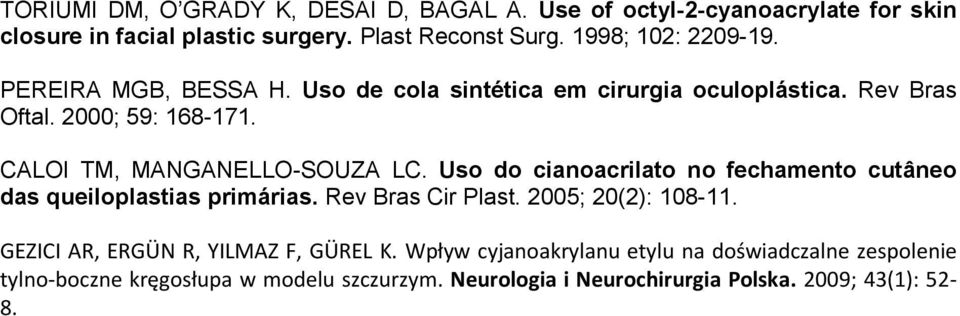 TORIUMI DM, O'GRADY K, DESAI D, BAGAL A. Use of octyl-2-cyanoacrylate for skin closure in facial plastic surgery. Plast Reconst Surg. 1998; 102: 2209-19.

PEREIRA MGB, BESSA H. Uso de cola sintética em cirurgia oculoplástica. Rev Bras Oftal. 2000; 59: 168-171.

CALOI TM, MANGANELLO-SOUZA LC. Uso do cianoacrilato no fechamento cutâneo das queiloplastias primárias. Rev Bras Cir Plast. 2005; 20(2): 108-11.

GEZICI AR, ERGÜN R, YILMAZ F, GÜREL K. Wpływ cyjanoakrylanu etylu na doświadczalne zespolenie tylno-boczne kręgosłupa w modelu szczurzym. Neurologia i Neurochirurgia Polska. 2009; 43(1): 52-8.